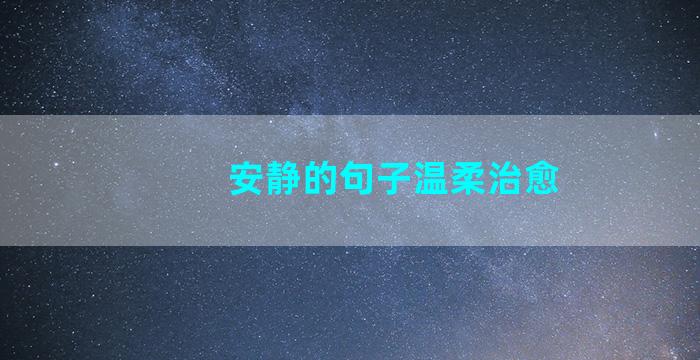 安静的句子温柔治愈